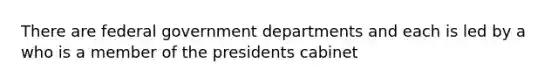 There are federal government departments and each is led by a who is a member of the presidents cabinet